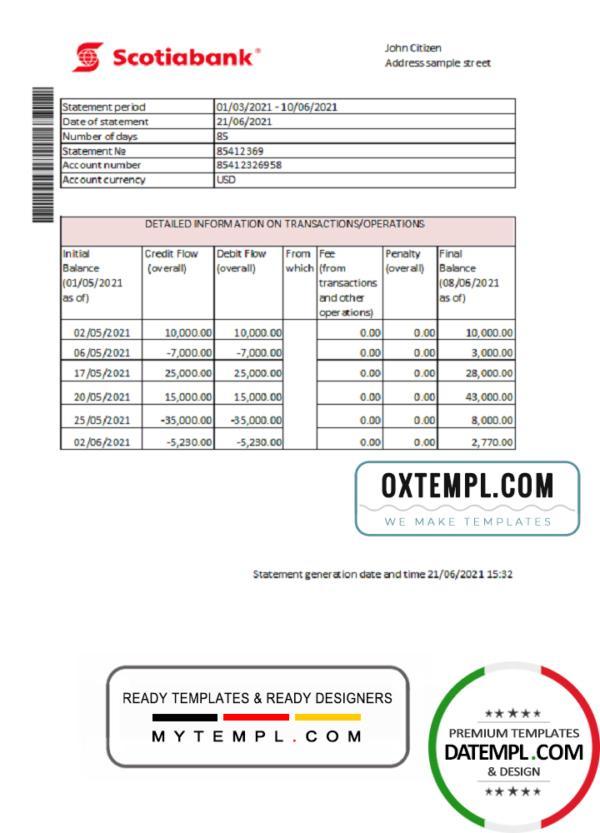 Scotiabank®

John Citizen
Address sample street

| Statement period | 01/03/2021 - 10/06/2021 |
|---|---|
| Date of statement | 21/06/2021 |
| Number of days | 85 |
| Statement № | 85412369 |
| Account number | 85412326958 |
| Account currency | USD |

DETAILED INFORMATION ON TRANSACTIONS/OPERATIONS

| Initial Balance (01/05/2021 as of) | Credit Flow (overall) | Debit Flow (overall) | From which | Fee (from transactions and other operations) | Penalty (overall) | Final Balance (08/06/2021 as of) |
|---|---|---|---|---|---|---|
| 02/05/2021 | 10,000.00 | 10,000.00 | | 0.00 | 0.00 | 10,000.00 |
| 06/05/2021 | -7,000.00 | -7,000.00 | | 0.00 | 0.00 | 3,000.00 |
| 17/05/2021 | 25,000.00 | 25,000.00 | | 0.00 | 0.00 | 28,000.00 |
| 20/05/2021 | 15,000.00 | 15,000.00 | | 0.00 | 0.00 | 43,000.00 |
| 25/05/2021 | -35,000.00 | -35,000.00 | | 0.00 | 0.00 | 8,000.00 |
| 02/06/2021 | -5,230.00 | -5,230.00 | | 0.00 | 0.00 | 2,770.00 |

OXTEMPL.COM
WE MAKE TEMPLATES

Statement generation date and time 21/06/2021 15:32

READY TEMPLATES & READY DESIGNERS
MYTEMPL.COM

★★★★
PREMIUM TEMPLATES
DATEMPL.COM
& DESIGN
★★★★